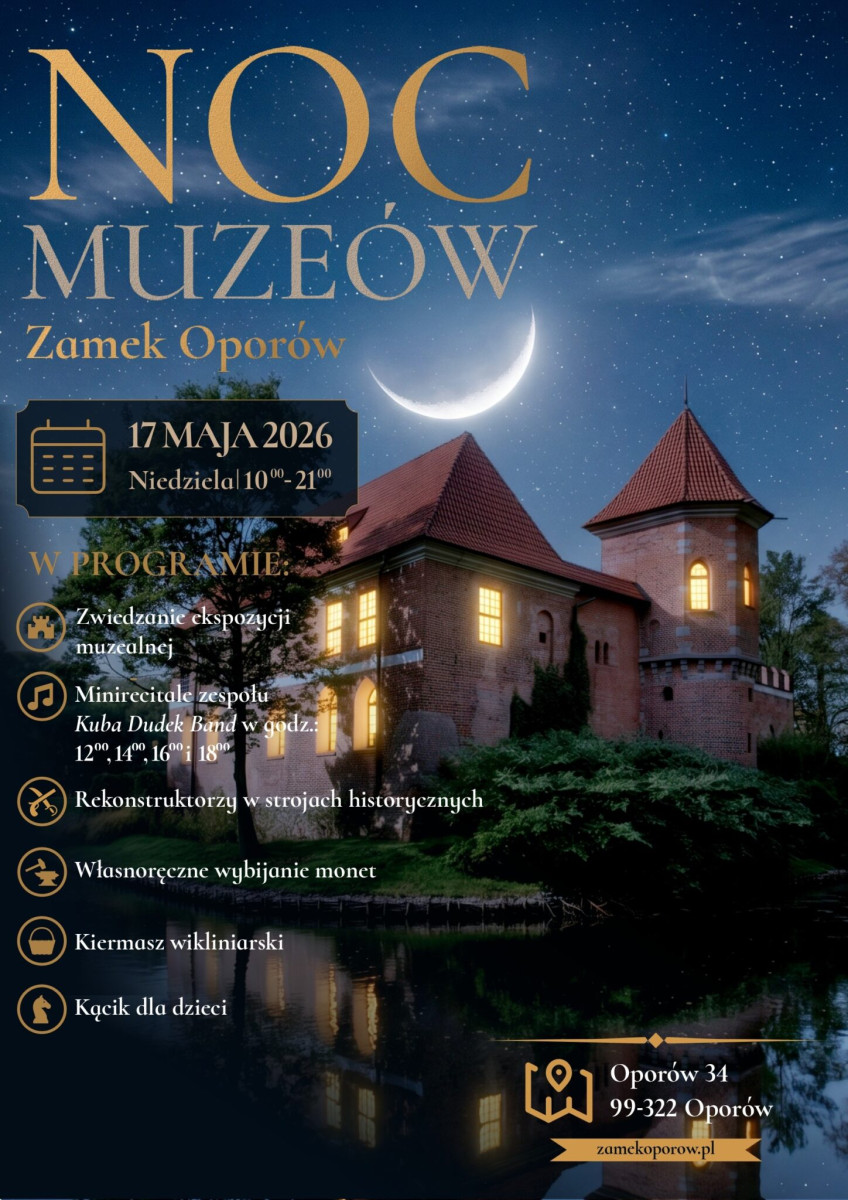 NOC MUZEÓW

Zamek Oporów

17 MAJA 2026

Niedziela | $10^{00}$ - $21^{00}$

W PROGRAMIE:

Zwiedzanie ekspozycji muzealnej

Minirecitale zespołu Kuba Dudek Band w godz.: $12^{00}$, $14^{00}$, $16^{00}$ i $18^{00}$

Rekonstruktorzy w strojach historycznych

Własnoręczne wybijanie monet

Kiermasz wikliniarski

Kącik dla dzieci

Oporów 34
99-322 Oporów

zamekoporow.pl